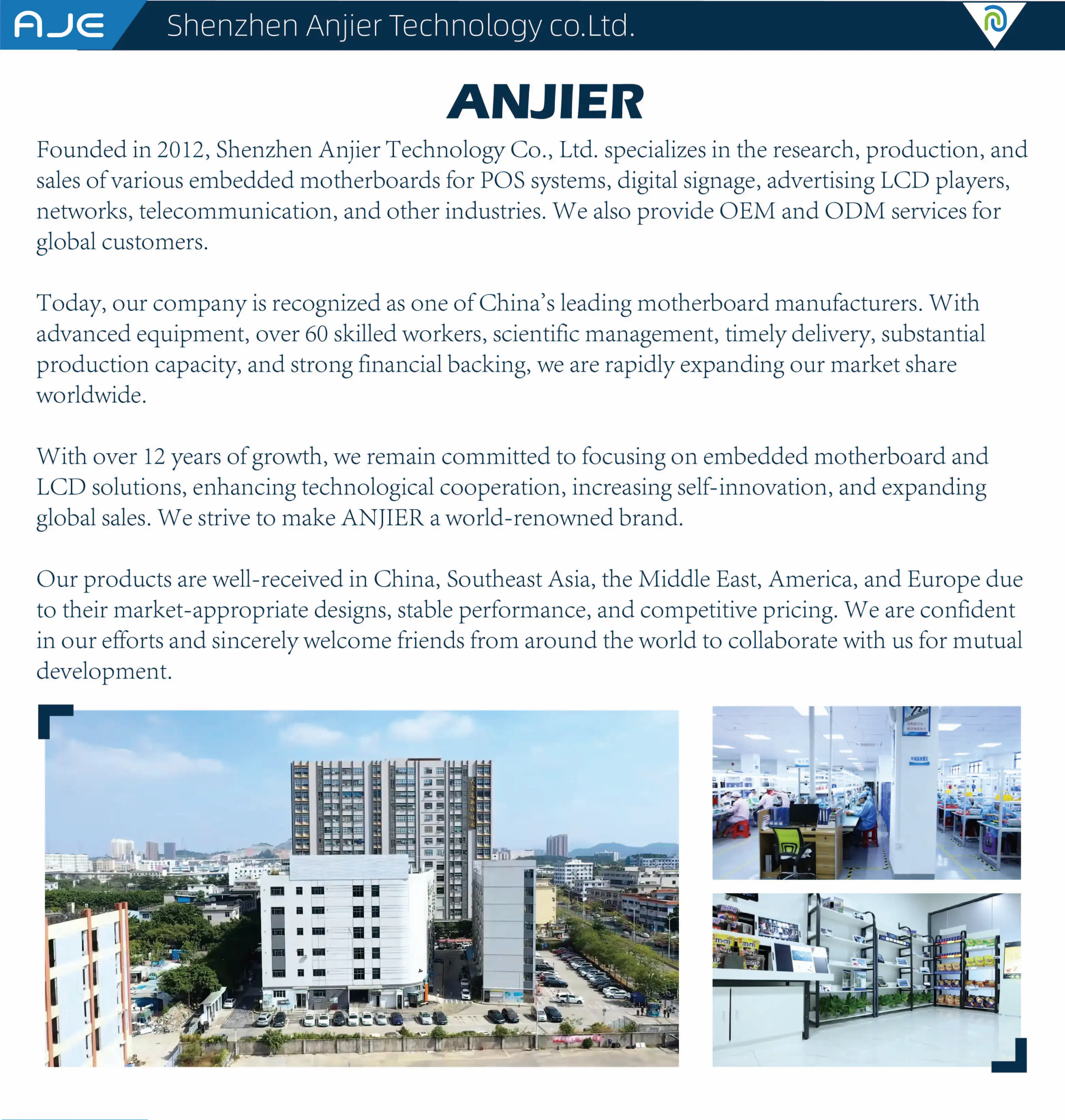 AJE Shenzhen Anjier Technology co.Ltd.

ANJIER

Founded in 2012, Shenzhen Anjier Technology Co., Ltd. specializes in the research, production, and sales of various embedded motherboards for POS systems, digital signage, advertising LCD players, networks, telecommunication, and other industries. We also provide OEM and ODM services for global customers.

Today, our company is recognized as one of China's leading motherboard manufacturers. With advanced equipment, over 60 skilled workers, scientific management, timely delivery, substantial production capacity, and strong financial backing, we are rapidly expanding our market share worldwide.

With over 12 years of growth, we remain committed to focusing on embedded motherboard and LCD solutions, enhancing technological cooperation, increasing self-innovation, and expanding global sales. We strive to make ANJIER a world-renowned brand.

Our products are well-received in China, Southeast Asia, the Middle East, America, and Europe due to their market-appropriate designs, stable performance, and competitive pricing. We are confident in our efforts and sincerely welcome friends from around the world to collaborate with us for mutual development.